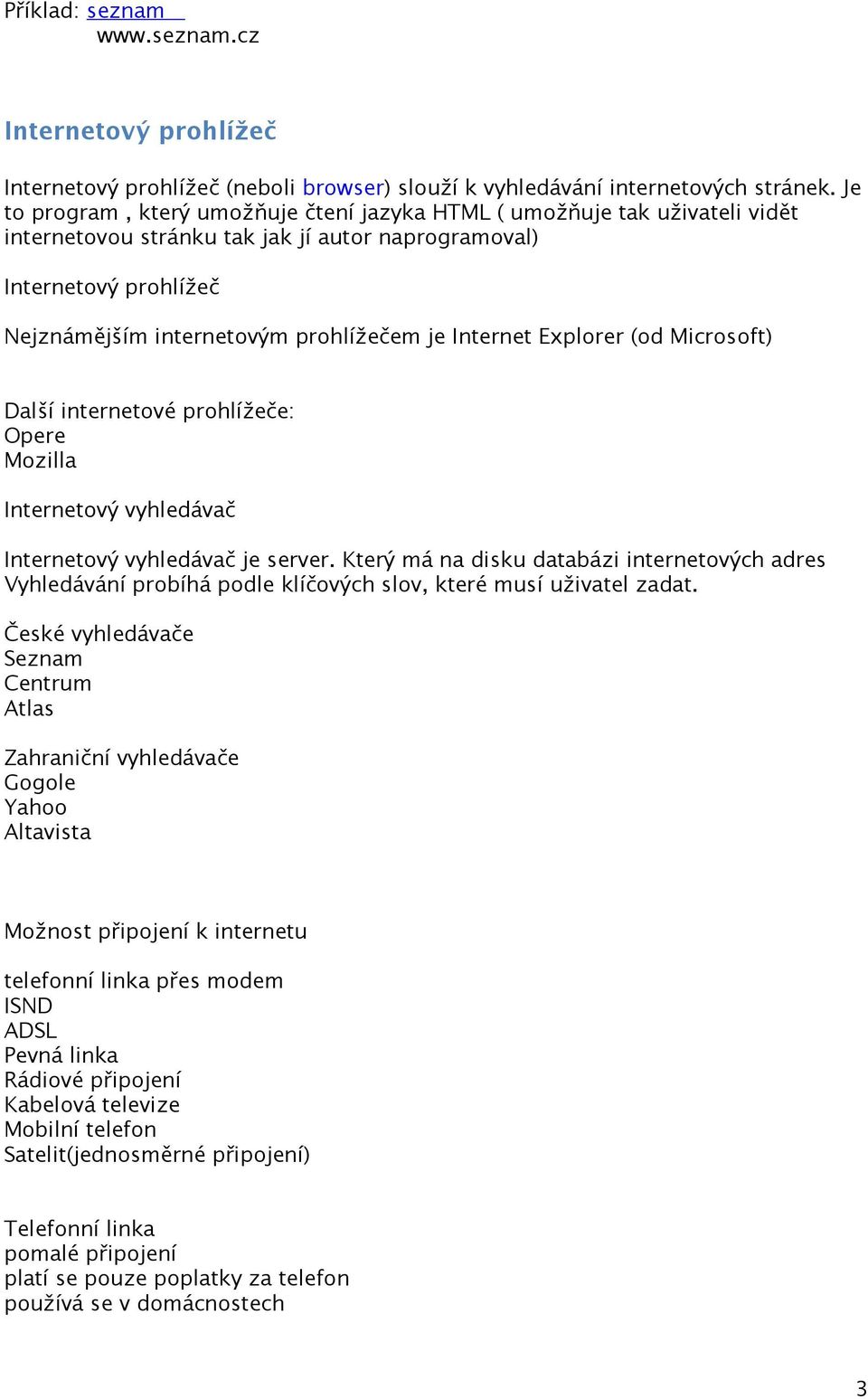 Příklad: seznam
www.seznam.cz

Internetový prohlížeč

Internetový prohlížeč (neboli browser) slouží k vyhledávání internetových stránek. Je to program , který umožňuje čtení jazyka HTML ( umožňuje tak uživateli vidět internetovou stránku tak jak jí autor naprogramoval)

Internetový prohlížeč

Nejznámějším internetovým prohlížečem je Internet Explorer (od Microsoft)

Další internetové prohlížeče:
Opere
Mozilla

Internetový vyhledávač

Internetový vyhledávač je server. Který má na disku databázi internetových adres Vyhledávání probíhá podle klíčových slov, které musí uživatel zadat.

České vyhledávače
Seznam
Centrum
Atlas

Zahraniční vyhledávače
Gogole
Yahoo
Altavista

Možnost připojení k internetu

telefonní linka přes modem
ISND
ADSL
Pevná linka
Rádiové připojení
Kabelová televize
Mobilní telefon
Satelit(jednosměrné připojení)

Telefonní linka
pomalé připojení
platí se pouze poplatky za telefon
používá se v domácnostech

3